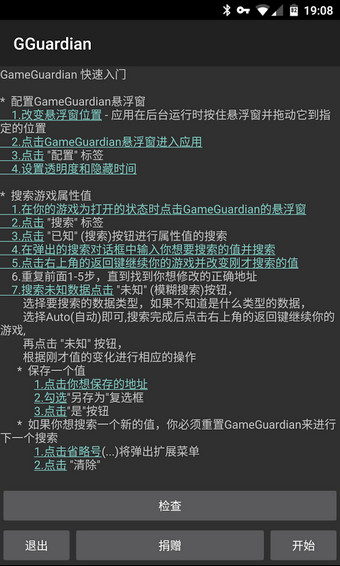 19:08

GGuardian

GameGuardian 快速入门

* 配置GameGuardian悬浮窗
1.改变悬浮窗位置 - 应用在后台运行时按住悬浮窗并拖动它到指定的位置
2.点击GameGuardian悬浮窗进入应用
3.点击 "配置" 标签
4.设置透明度和隐藏时间

* 搜索游戏属性值
1.在你的游戏为打开的状态时点击GameGuardian的悬浮窗
2.点击 "搜索" 标签
3.点击 "已知" (搜索)按钮进行属性值的搜索
4.在弹出的搜索对话框中输入你想要搜索的值并搜索
5.点击右上角的返回键继续你的游戏并改变刚才搜索的值
6.重复前面1-5步，直到找到你想修改的正确地址
7.搜索未知数据点击 "未知" (模糊搜索)按钮，
选择要搜索的数据类型，如果不知道是什么类型的数据，
选择Auto(自动)即可,搜索完成后点击右上角的返回键继续你的游戏,
再点击 "未知" 按钮，
根据刚才值的变化进行相应的操作
* 保存一个值
1.点击你想保存的地址
2.勾选"另存为"复选框
3.点击"是"按钮
* 如果你想搜索一个新的值，你必须重置GameGuardian来进行下一个搜索
1.点击省略号(...)将弹出扩展菜单
2.点击 "清除"

检查

退出
捐赠
开始